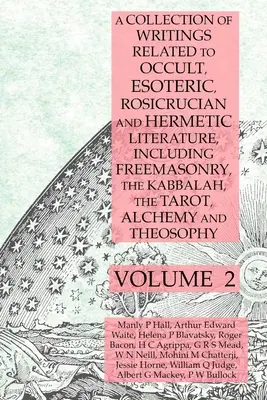 A COLLECTION OF WRITINGS RELATED TO OCCULT, ESOTERIC, ROSICRUCIAN AND HERMETIC LITERATURE, INCLUDING FREEMASONRY, THE KABBALAH, THE TAROT, ALCHEMY AND THEOSOPHY

VOLUME 2

Manly P Hall, Arthur Edward Waite, Helena P Blavatsky, Roger Bacon, H C Agrippa, G R S Mead, W N Neill, Mohini M Chatterji, Jessie Horne, William Q Judge, Albert G Mackey, P W Bullock